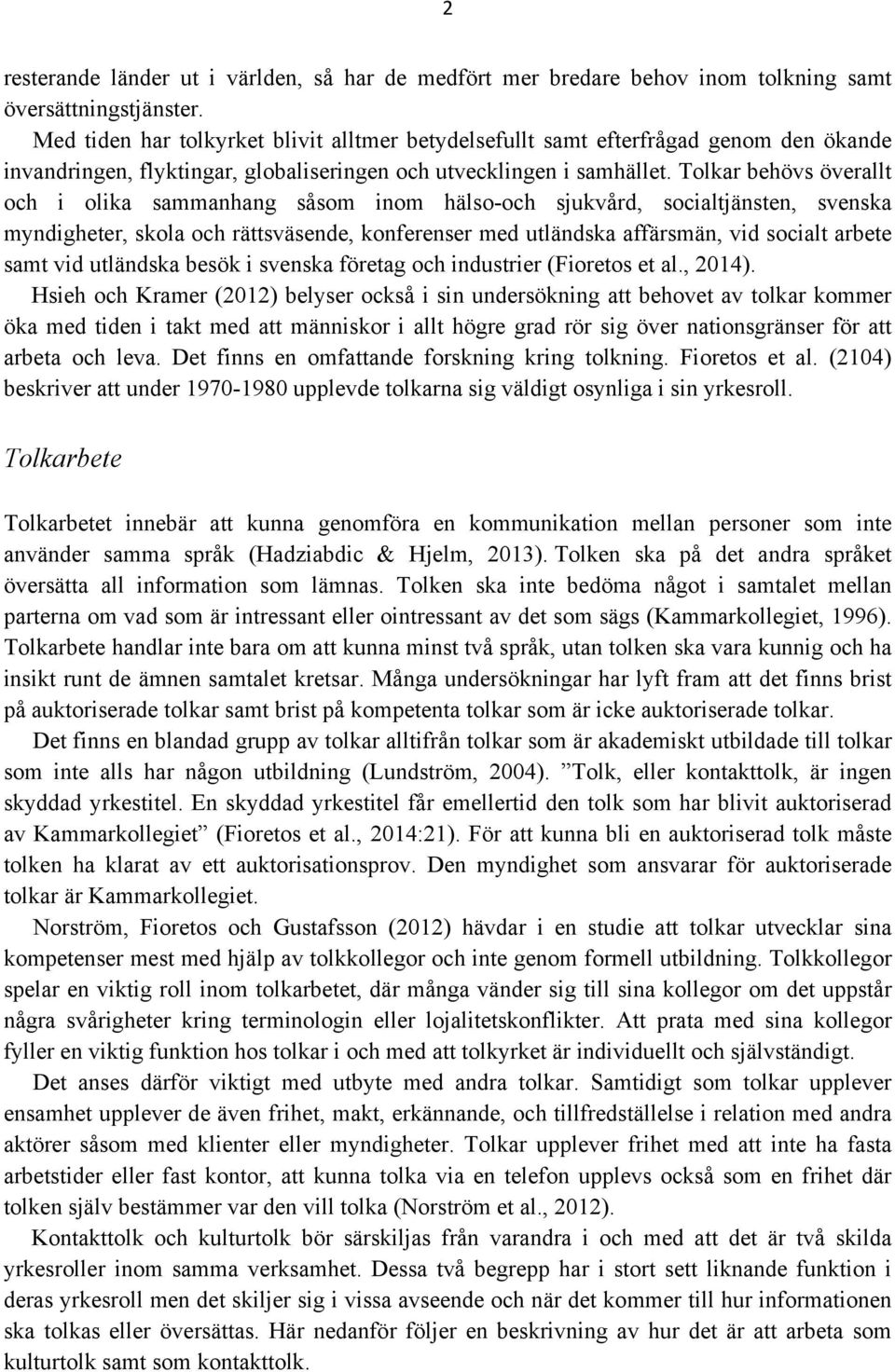 2

resterande länder ut i världen, så har de medfört mer bredare behov inom tolkning samt översättningstjänster.

Med tiden har tolkyrket blivit alltmer betydelsefullt samt efterfrågad genom den ökande invandringen, flyktingar, globaliseringen och utvecklingen i samhället. Tolkar behövs överallt och i olika sammanhang såsom inom hälso-och sjukvård, socialtjänsten, svenska myndigheter, skola och rättsväsende, konferenser med utländska affärsmän, vid socialt arbete samt vid utländska besök i svenska företag och industrier (Fioretos et al., 2014).

Hsieh och Kramer (2012) belyser också i sin undersökning att behovet av tolkar kommer öka med tiden i takt med att människor i allt högre grad rör sig över nationsgränser för att arbeta och leva. Det finns en omfattande forskning kring tolkning. Fioretos et al. (2104) beskriver att under 1970-1980 upplevde tolkarna sig väldigt osynliga i sin yrkesroll.

Tolkarbete

Tolkarbetet innebär att kunna genomföra en kommunikation mellan personer som inte använder samma språk (Hadziabdic & Hjelm, 2013). Tolken ska på det andra språket översätta all information som lämnas. Tolken ska inte bedöma något i samtalet mellan parterna om vad som är intressant eller ointressant av det som sägs (Kammarkollegiet, 1996). Tolkarbete handlar inte bara om att kunna minst två språk, utan tolken ska vara kunnig och ha insikt runt de ämnen samtalet kretsar. Många undersökningar har lyft fram att det finns brist på auktoriserade tolkar samt brist på kompetenta tolkar som är icke auktoriserade tolkar.

Det finns en blandad grupp av tolkar alltifrån tolkar som är akademiskt utbildade till tolkar som inte alls har någon utbildning (Lundström, 2004). ”Tolk, eller kontakttolk, är ingen skyddad yrkestitel. En skyddad yrkestitel får emellertid den tolk som har blivit auktoriserad av Kammarkollegiet” (Fioretos et al., 2014:21). För att kunna bli en auktoriserad tolk måste tolken ha klarat av ett auktorisationsprov. Den myndighet som ansvarar för auktoriserade tolkar är Kammarkollegiet.

Norström, Fioretos och Gustafsson (2012) hävdar i en studie att tolkar utvecklar sina kompetenser mest med hjälp av tolkkollegor och inte genom formell utbildning. Tolkkollegor spelar en viktig roll inom tolkarbetet, där många vänder sig till sina kollegor om det uppstår några svårigheter kring terminologin eller lojalitetskonflikter. Att prata med sina kollegor fyller en viktig funktion hos tolkar i och med att tolkyrket är individuellt och självständigt.

Det anses därför viktigt med utbyte med andra tolkar. Samtidigt som tolkar upplever ensamhet upplever de även frihet, makt, erkännande, och tillfredställelse i relation med andra aktörer såsom med klienter eller myndigheter. Tolkar upplever frihet med att inte ha fasta arbetstider eller fast kontor, att kunna tolka via en telefon upplevs också som en frihet där tolken själv bestämmer var den vill tolka (Norström et al., 2012).

Kontakttolk och kulturtolk bör särskiljas från varandra i och med att det är två skilda yrkesroller inom samma verksamhet. Dessa två begrepp har i stort sett liknande funktion i deras yrkesroll men det skiljer sig i vissa avseende och när det kommer till hur informationen ska tolkas eller översättas. Här nedanför följer en beskrivning av hur det är att arbeta som kulturtolk samt som kontakttolk.